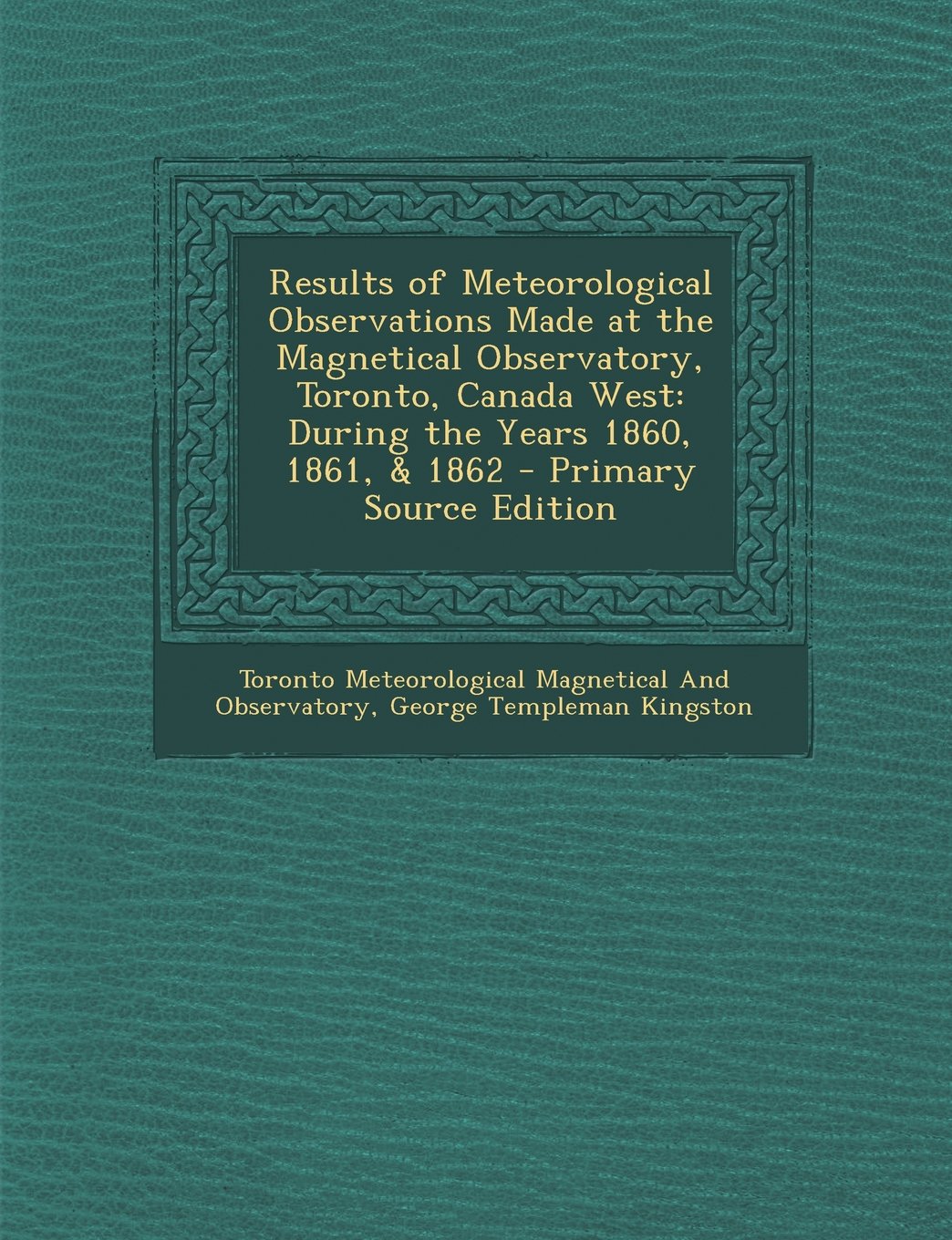 Results of Meteorological Observations Made at the Magnetical Observatory, Toronto, Canada West: During the Years 1860, 1861, & 1862 - Primary Source Edition

Toronto Meteorological Magnetical And Observatory, George Templeman Kingston